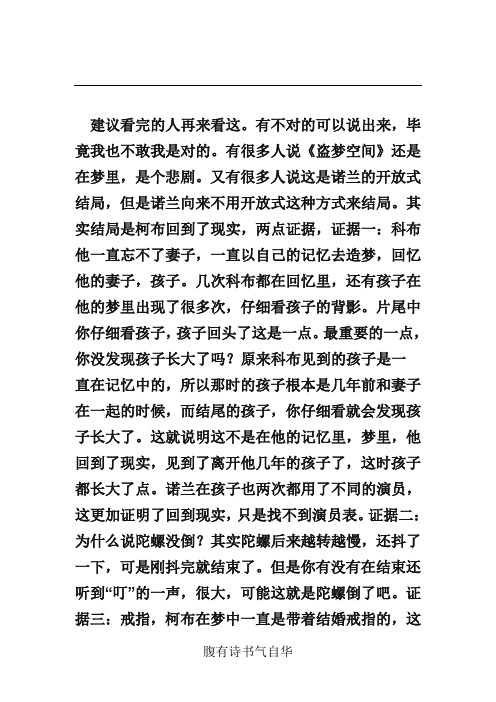 建议看完的人再来看这。有不对的可以说出来，毕竟我也不敢我是对的。有很多人说《盗梦空间》还是在梦里，是个悲剧。又有很多人说这是诺兰的开放式结局，但是诺兰向来不用开放式这种方式来结局。其实结局是柯布回到了现实，两点证据，证据一：科布他一直忘不了妻子，一直以自己的记忆去造梦，回忆他的妻子，孩子。几次科布都在回忆里，还有孩子在他的梦里出现了很多次，仔细看孩子的背影。片尾中你仔细看孩子，孩子回头了这是一点。最重要的一点，你没发现孩子长大了吗？原来科布见到的孩子是一直在记忆中的，所以那时的孩子根本是几年前和妻子在一起的时候，而结尾的孩子，你仔细看就会发现孩子长大了。这就说明这不是在他的记忆里，梦里，他回到了现实，见到了离开他几年的孩子了，这时孩子都长大了点。诺兰在孩子也两次都用了不同的演员，这更加证明了回到现实，只是找不到演员表。证据二：为什么说陀螺没倒？其实陀螺后来越转越慢，还抖了一下，可是刚抖完就结束了。但是你有没有在结束还听到“叮”的一声，很大，可能这就是陀螺倒了吧。证据三：戒指，柯布在梦中一直是带着结婚戒指的，这

腹有诗书气自华